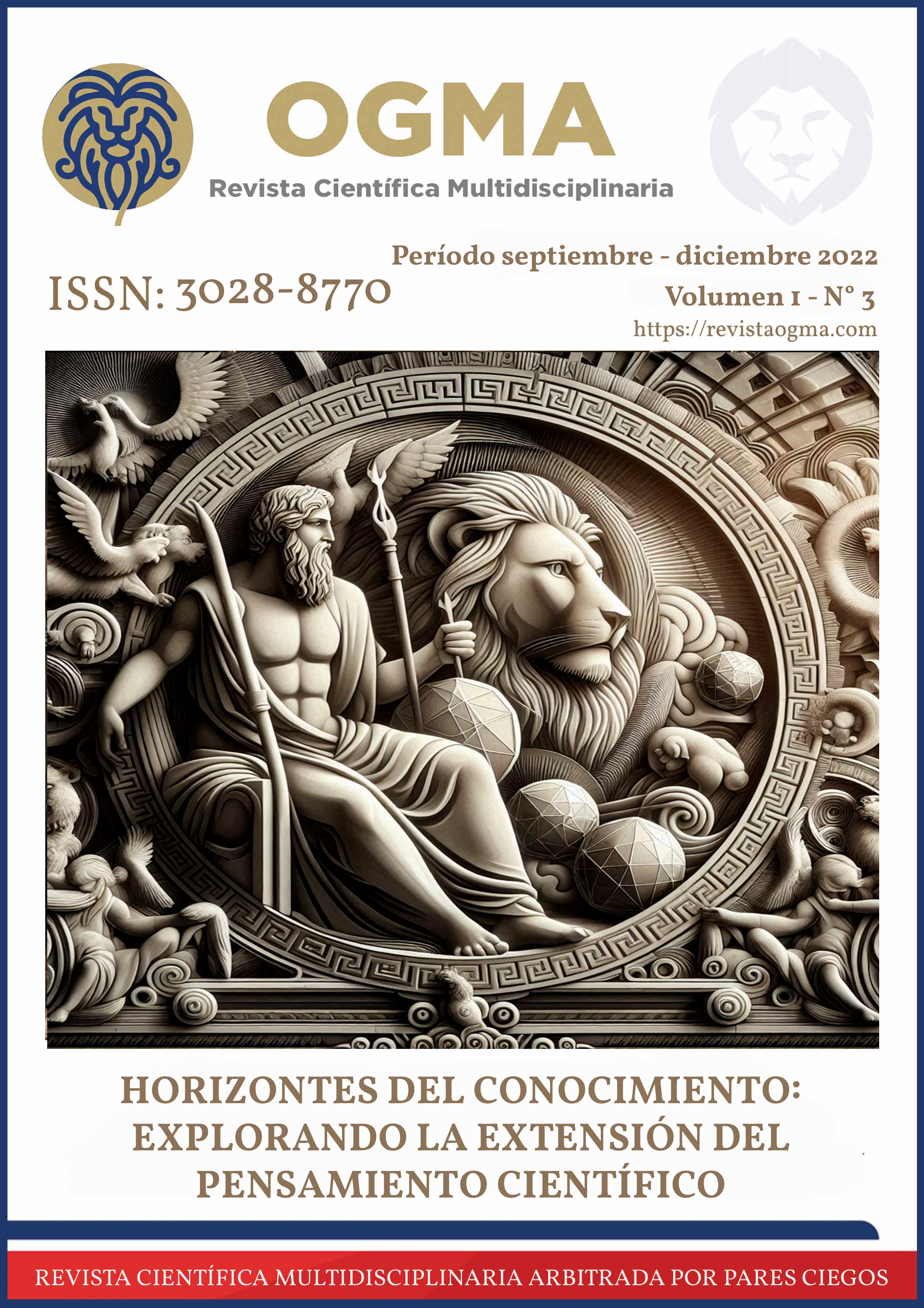 OGMA
Revista Científica Multidisciplinaria

Período septiembre - diciembre 2022
ISSN: 3028-8770
Volumen 1 - N° 3
https://revistaogma.com

HORIZONTES DEL CONOCIMIENTO: EXPLORANDO LA EXTENSIÓN DEL PENSAMIENTO CIENTÍFICO

REVISTA CIENTÍFICA MULTIDISCIPLINARIA ARBITRADA POR PARES CIEGOS